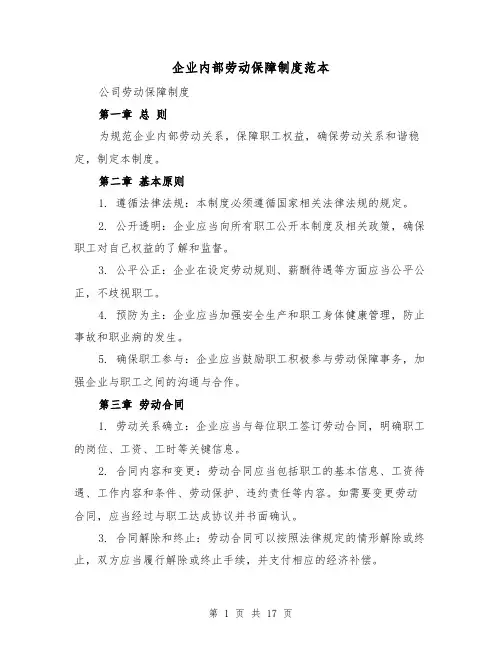 企业内部劳动保障制度范本

公司劳动保障制度

第一章 总 则

为规范企业内部劳动关系，保障职工权益，确保劳动关系和谐稳定，制定本制度。

第二章 基本原则

1. 遵循法律法规：本制度必须遵循国家相关法律法规的规定。

2. 公开透明：企业应当向所有职工公开本制度及相关政策，确保职工对自己权益的了解和监督。

3. 公平公正：企业在设定劳动规则、薪酬待遇等方面应当公平公正，不歧视职工。

4. 预防为主：企业应当加强安全生产和职工身体健康管理，防止事故和职业病的发生。

5. 确保职工参与：企业应当鼓励职工积极参与劳动保障事务，加强企业与职工之间的沟通与合作。

第三章 劳动合同

1. 劳动关系确立：企业应当与每位职工签订劳动合同，明确职工的岗位、工资、工时等关键信息。

2. 合同内容和变更：劳动合同应当包括职工的基本信息、工资待遇、工作内容和条件、劳动保护、违约责任等内容。如需要变更劳动合同，应当经过与职工达成协议并书面确认。

3. 合同解除和终止：劳动合同可以按照法律规定的情形解除或终止，双方应当履行解除或终止手续，并支付相应的经济补偿。

第 1 页 共 17 页